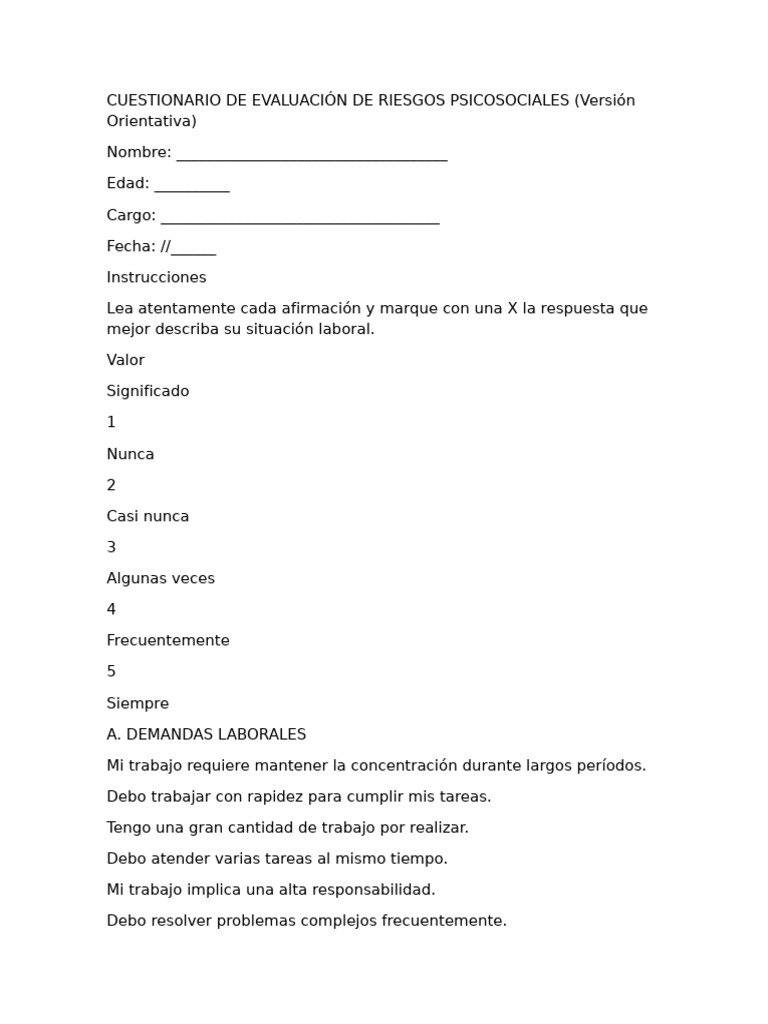 CUESTIONARIO DE EVALUACIÓN DE RIESGOS PSICOSOCIALES (Versión Orientativa)

Nombre: ___________________________________

Edad: __________

Cargo: ____________________________________

Fecha: //______

Instrucciones

Lea atentamente cada afirmación y marque con una X la respuesta que mejor describa su situación laboral.

Valor

Significado

1

Nunca

2

Casi nunca

3

Algunas veces

4

Frecuentemente

5

Siempre

A. DEMANDAS LABORALES

Mi trabajo requiere mantener la concentración durante largos períodos.

Debo trabajar con rapidez para cumplir mis tareas.

Tengo una gran cantidad de trabajo por realizar.

Debo atender varias tareas al mismo tiempo.

Mi trabajo implica una alta responsabilidad.

Debo resolver problemas complejos frecuentemente.